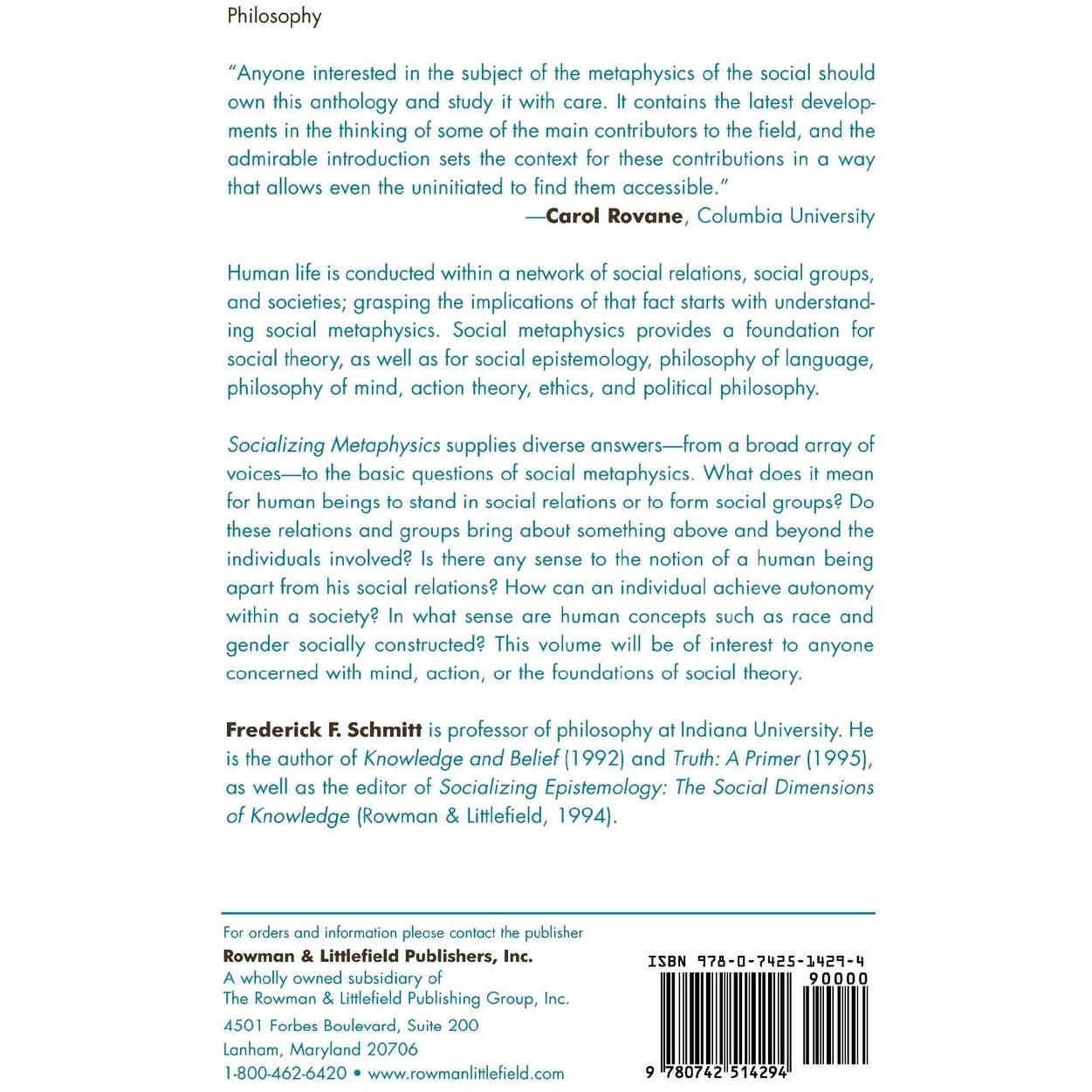 Philosophy

"Anyone interested in the subject of the metaphysics of the social should own this anthology and study it with care. It contains the latest developments in the thinking of some of the main contributors to the field, and the admirable introduction sets the context for these contributions in a way that allows even the uninitiated to find them accessible."
—Carol Rovane, Columbia University

Human life is conducted within a network of social relations, social groups, and societies; grasping the implications of that fact starts with understanding social metaphysics. Social metaphysics provides a foundation for social theory, as well as for social epistemology, philosophy of language, philosophy of mind, action theory, ethics, and political philosophy.

Socializing Metaphysics supplies diverse answers—from a broad array of voices—to the basic questions of social metaphysics. What does it mean for human beings to stand in social relations or to form social groups? Do these relations and groups bring about something above and beyond the individuals involved? Is there any sense to the notion of a human being apart from his social relations? How can an individual achieve autonomy within a society? In what sense are human concepts such as race and gender socially constructed? This volume will be of interest to anyone concerned with mind, action, or the foundations of social theory.

Frederick F. Schmitt is professor of philosophy at Indiana University. He is the author of Knowledge and Belief (1992) and Truth: A Primer (1995), as well as the editor of Socializing Epistemology: The Social Dimensions of Knowledge (Rowman & Littlefield, 1994).

For orders and information please contact the publisher
Rowman & Littlefield Publishers, Inc.
A wholly owned subsidiary of
The Rowman & Littlefield Publishing Group, Inc.
4501 Forbes Boulevard, Suite 200
Lanham, Maryland 20706
1-800-462-6420 • www.rowmanlittlefield.com

ISBN 978-0-7425-1429-4
90000
9 780742 514294